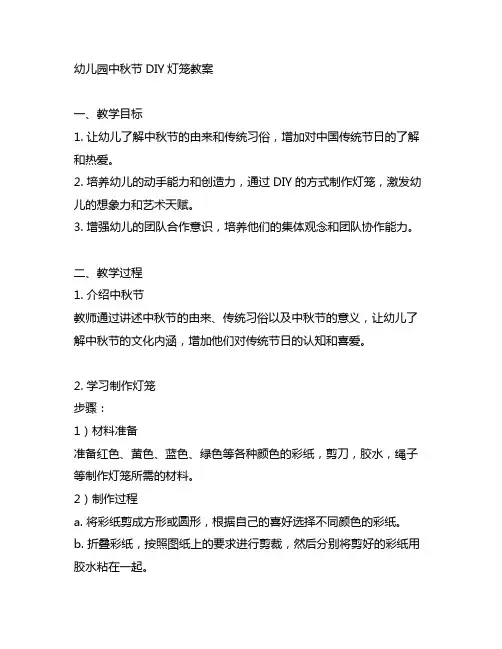 幼儿园中秋节 DIY 灯笼教案

一、教学目标
1. 让幼儿了解中秋节的由来和传统习俗，增加对中国传统节日的了解和热爱。
2. 培养幼儿的动手能力和创造力，通过 DIY 的方式制作灯笼，激发幼儿的想象力和艺术天赋。
3. 增强幼儿的团队合作意识，培养他们的集体观念和团队协作能力。

二、教学过程
1. 介绍中秋节
教师通过讲述中秋节的由来、传统习俗以及中秋节的意义，让幼儿了解中秋节的文化内涵，增加他们对传统节日的认知和喜爱。

2. 学习制作灯笼
步骤：
1）材料准备
准备红色、黄色、蓝色、绿色等各种颜色的彩纸，剪刀，胶水，绳子等制作灯笼所需的材料。
2）制作过程
a. 将彩纸剪成方形或圆形，根据自己的喜好选择不同颜色的彩纸。
b. 折叠彩纸，按照图纸上的要求进行剪裁，然后分别将剪好的彩纸用胶水粘在一起。